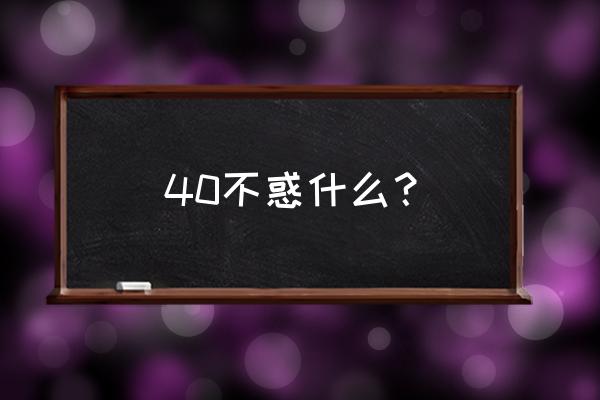 40不惑什么？